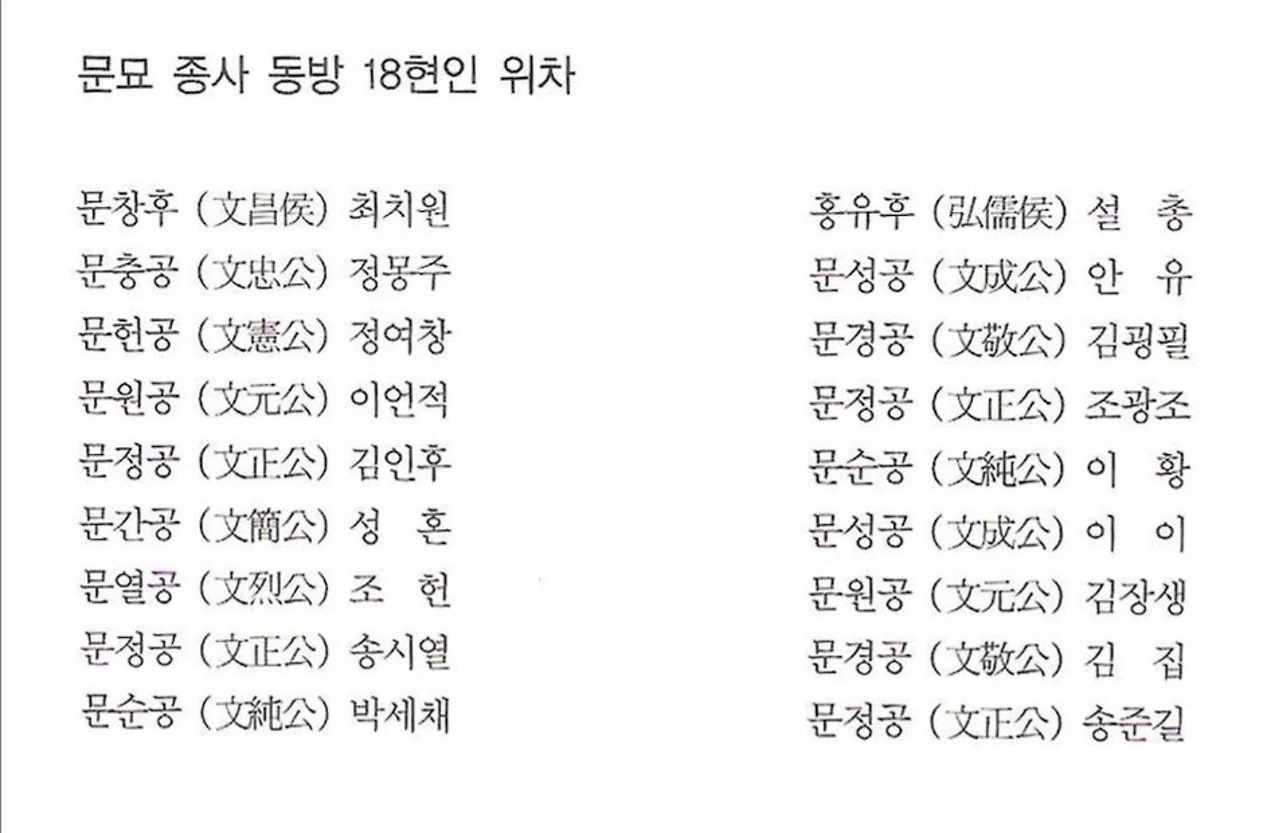 문묘 종사 동방 18현인 위차

문창후 (文昌侯) 최치원
문충공 (文忠公) 정몽주
문헌공 (文憲公) 정여창
문원공 (文元公) 이언적
문정공 (文正公) 김인후
문간공 (文簡公) 성 혼
문열공 (文烈公) 조 헌
문정공 (文正公) 송시열
문순공 (文純公) 박세채

홍유후 (弘儒侯) 설 총
문성공 (文成公) 안 유
문경공 (文敬公) 김굉필
문정공 (文正公) 조광조
문순공 (文純公) 이 황
문성공 (文成公) 이 이
문원공 (文元公) 김장생
문경공 (文敬公) 김 집
문정공 (文正公) 송준길